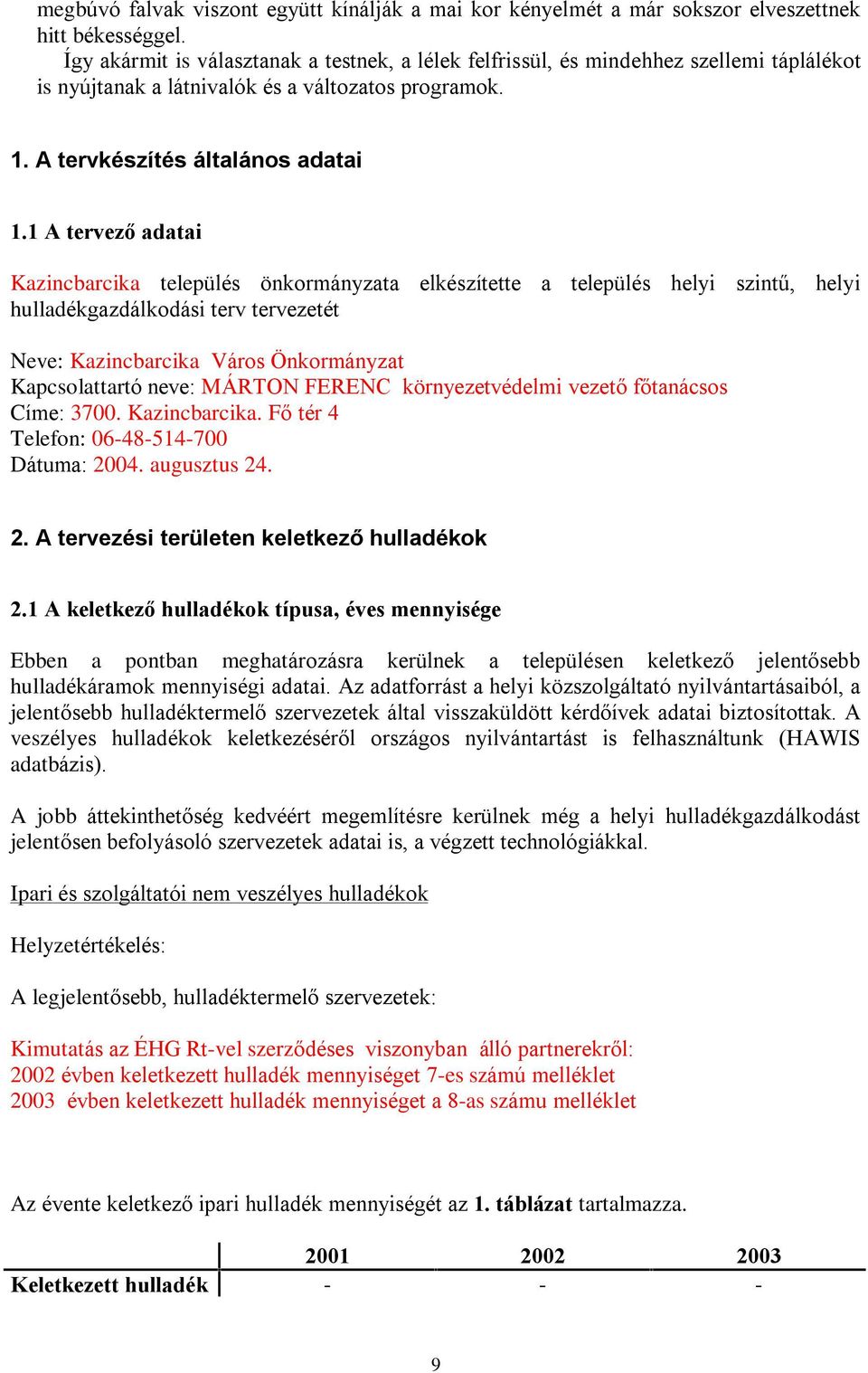 megbúvó falvak viszont együtt kínálják a mai kor kényelmét a már sokszor elveszettnek hitt békességgel.
Így akármit is választanak a testnek, a lélek felfrissül, és mindehhez szellemi táplálékot is nyújtanak a látnivalók és a változatos programok.

1. A tervkészítés általános adatai

1.1 A tervező adatai

Kazincbarcika település önkormányzata elkészítette a település helyi szintű, helyi hulladékgazdálkodási terv tervezetét

Neve: Kazincbarcika Város Önkormányzat
Kapcsolattartó neve: MÁRTON FERENC környezetvédelmi vezető főtanácsos
Címe: 3700. Kazincbarcika. Fő tér 4
Telefon: 06-48-514-700
Dátuma: 2004. augusztus 24.

2. A tervezési területen keletkező hulladékok

2.1 A keletkező hulladékok típusa, éves mennyisége

Ebben a pontban meghatározásra kerülnek a településen keletkező jelentősebb hulladékáramok mennyiségi adatai. Az adatforrást a helyi közszolgáltató nyilvántartásaiból, a jelentősebb hulladéktermelő szervezetek által visszaküldött kérdőívek adatai biztosítottak. A veszélyes hulladékok keletkezéséről országos nyilvántartást is felhasználtunk (HAWIS adatbázis).

A jobb áttekinthetőség kedvéért megemlítésre kerülnek még a helyi hulladékgazdálkodást jelentősen befolyásoló szervezetek adatai is, a végzett technológiákkal.

Ipari és szolgáltatói nem veszélyes hulladékok

Helyzetértékelés:

A legjelentősebb, hulladéktermelő szervezetek:

Kimutatás az ÉHG Rt-vel szerződéses viszonyban álló partnerekről:
2002 évben keletkezett hulladék mennyiséget 7-es számú melléklet
2003 évben keletkezett hulladék mennyiséget a 8-as számu melléklet

Az évente keletkező ipari hulladék mennyiségét az 1. táblázat tartalmazza.

| | 2001 | 2002 | 2003 |
|---|---|---|---|
| Keletkezett hulladék | - | - | - |

9